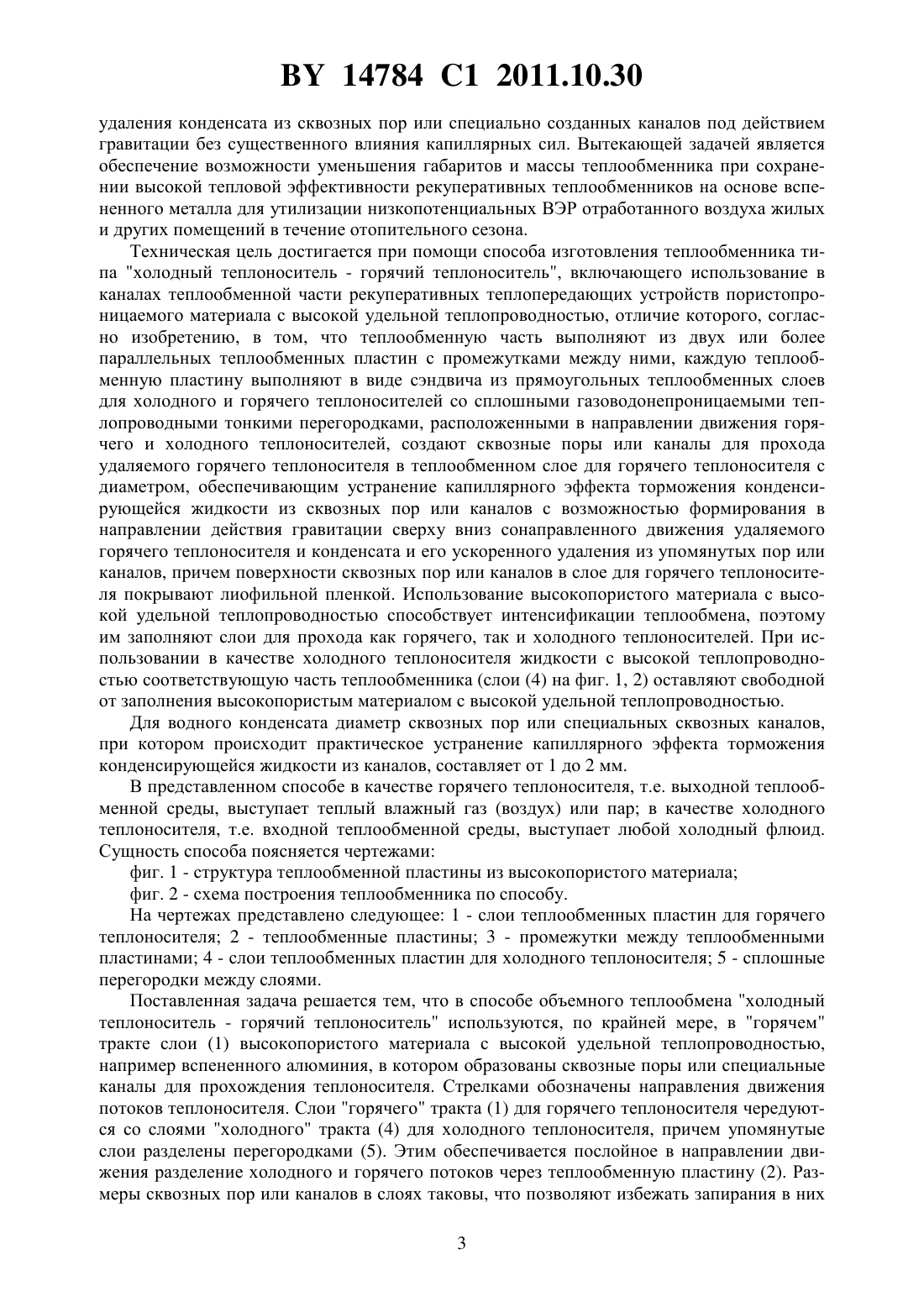 BY 14784 C1 2011.10.30

удаления конденсата из сквозных пор или специально созданных каналов под действием гравитации без существенного влияния капиллярных сил. Вытекающей задачей является обеспечение возможности уменьшения габаритов и массы теплообменника при сохранении высокой тепловой эффективности рекуперативных теплообменников на основе вспененного металла для утилизации низкопотенциальных ВЭР отработанного воздуха жилых и других помещений в течение отопительного сезона.

Техническая цель достигается при помощи способа изготовления теплообменника типа "холодный теплоноситель - горячий теплоноситель", включающего использование в каналах теплообменной части рекуперативных теплопередающих устройств пористопроницаемого материала с высокой удельной теплопроводностью, отличие которого, согласно изобретению, в том, что теплообменную часть выполняют из двух или более параллельных теплообменных пластин с промежутками между ними, каждую теплообменную пластину выполняют в виде сэндвича из прямоугольных теплообменных слоев для холодного и горячего теплоносителей со сплошными газоводонепроницаемыми теплопроводными тонкими перегородками, расположенными в направлении движения горячего и холодного теплоносителей, создают сквозные поры или каналы для прохода удаляемого горячего теплоносителя в теплообменном слое для горячего теплоносителя с диаметром, обеспечивающим устранение капиллярного эффекта торможения конденсирующейся жидкости из сквозных пор или каналов с возможностью формирования в направлении действия гравитации сверху вниз сонаправленного движения удаляемого горячего теплоносителя и конденсата и его ускоренного удаления из упомянутых пор или каналов, причем поверхности сквозных пор или каналов в слое для горячего теплоносителя покрывают лиофильной пленкой. Использование высокопористого материала с высокой удельной теплопроводностью способствует интенсификации теплообмена, поэтому им заполняют слои для прохода как горячего, так и холодного теплоносителей. При использовании в качестве холодного теплоносителя жидкости с высокой теплопроводностью соответствующую часть теплообменника (слои (4) на фиг. 1, 2) оставляют свободной от заполнения высокопористым материалом с высокой удельной теплопроводностью.

Для водного конденсата диаметр сквозных пор или специальных сквозных каналов, при котором происходит практическое устранение капиллярного эффекта торможения конденсирующейся жидкости из каналов, составляет от 1 до 2 мм.

В представленном способе в качестве горячего теплоносителя, т.е. выходной теплообменной среды, выступает теплый влажный газ (воздух) или пар; в качестве холодного теплоносителя, т.е. входной теплообменной среды, выступает любой холодный флюид. Сущность способа поясняется чертежами:

фиг. 1 - структура теплообменной пластины из высокопористого материала;

фиг. 2 - схема построения теплообменника по способу.

На чертежах представлено следующее: 1 - слои теплообменных пластин для горячего теплоносителя; 2 - теплообменные пластины; 3 - промежутки между теплообменными пластинами; 4 - слои теплообменных пластин для холодного теплоносителя; 5 - сплошные перегородки между слоями.

Поставленная задача решается тем, что в способе объемного теплообмена "холодный теплоноситель - горячий теплоноситель" используются, по крайней мере, в "горячем" тракте слои (1) высокопористого материала с высокой удельной теплопроводностью, например вспененного алюминия, в котором образованы сквозные поры или специальные каналы для прохождения теплоносителя. Стрелками обозначены направления движения потоков теплоносителя. Слои "горячего" тракта (1) для горячего теплоносителя чередуются со слоями "холодного" тракта (4) для холодного теплоносителя, причем упомянутые слои разделены перегородками (5). Этим обеспечивается послойное в направлении движения разделение холодного и горячего потоков через теплообменную пластину (2). Размеры сквозных пор или каналов в слоях таковы, что позволяют избежать запирания в них

3